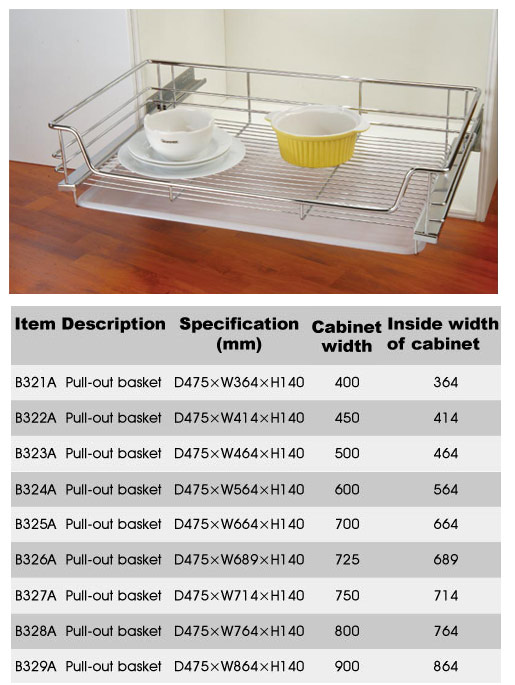 | Item | Description | Specification (mm) | Cabinet width | Inside width of cabinet |
|---|---|---|---|---|
| B321A | Pull-out basket | D475×W364×H140 | 400 | 364 |
| B322A | Pull-out basket | D475×W414×H140 | 450 | 414 |
| B323A | Pull-out basket | D475×W464×H140 | 500 | 464 |
| B324A | Pull-out basket | D475×W564×H140 | 600 | 564 |
| B325A | Pull-out basket | D475×W664×H140 | 700 | 664 |
| B326A | Pull-out basket | D475×W689×H140 | 725 | 689 |
| B327A | Pull-out basket | D475×W714×H140 | 750 | 714 |
| B328A | Pull-out basket | D475×W764×H140 | 800 | 764 |
| B329A | Pull-out basket | D475×W864×H140 | 900 | 864 |